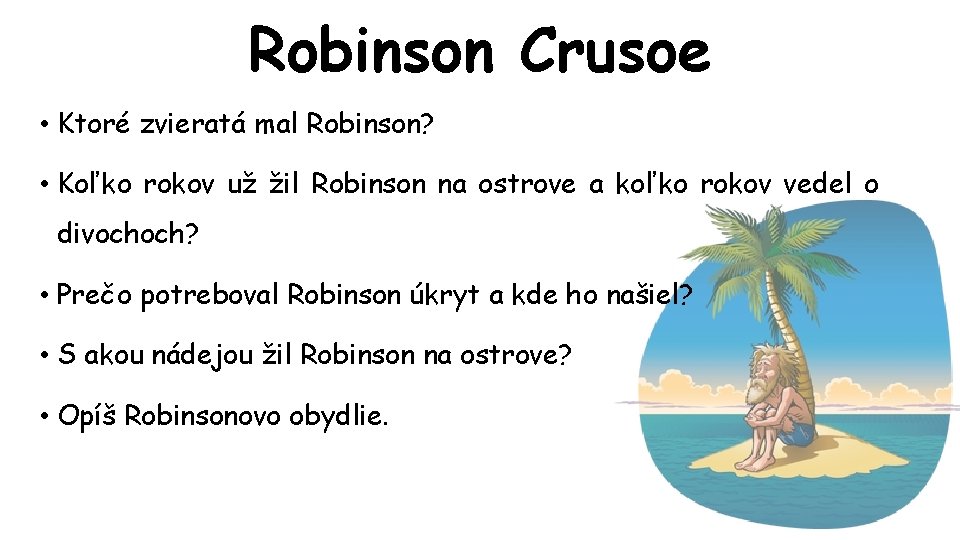 Robinson Crusoe

• Ktoré zvieratá mal Robinson?

• Koľko rokov už žil Robinson na ostrove a koľko rokov vedel o divochoch?

• Prečo potreboval Robinson úkryt a kde ho našiel?

• S akou nádejou žil Robinson na ostrove?

• Opíš Robinsonovo obydlie.